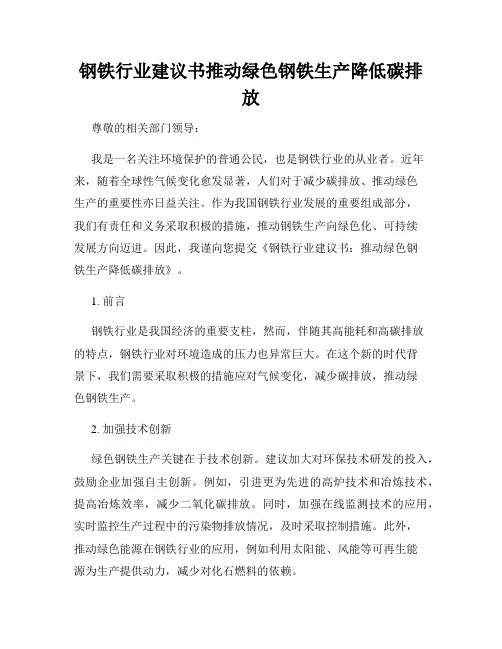 钢铁行业建议书推动绿色钢铁生产降低碳排放

尊敬的相关部门领导：

我是一名关注环境保护的普通公民，也是钢铁行业的从业者。近年来，随着全球性气候变化愈发显著，人们对于减少碳排放、推动绿色生产的重要性亦日益关注。作为我国钢铁行业发展的重要组成部分，我们有责任和义务采取积极的措施，推动钢铁生产向绿色化、可持续发展方向迈进。因此，我谨向您提交《钢铁行业建议书：推动绿色钢铁生产降低碳排放》。

1. 前言

钢铁行业是我国经济的重要支柱，然而，伴随其高能耗和高碳排放的特点，钢铁行业对环境造成的压力也异常巨大。在这个新的时代背景下，我们需要采取积极的措施应对气候变化，减少碳排放，推动绿色钢铁生产。

2. 加强技术创新

绿色钢铁生产关键在于技术创新。建议加大对环保技术研发的投入，鼓励企业加强自主创新。例如，引进更为先进的高炉技术和冶炼技术，提高冶炼效率，减少二氧化碳排放。同时，加强在线监测技术的应用，实时监控生产过程中的污染物排放情况，及时采取控制措施。此外，推动绿色能源在钢铁行业的应用，例如利用太阳能、风能等可再生能源为生产提供动力，减少对化石燃料的依赖。